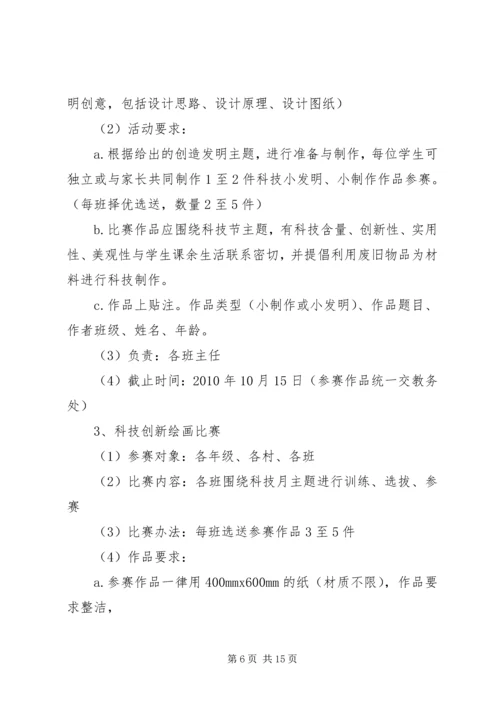 明创意，包括设计思路、设计原理、设计图纸）

（2）活动要求：

a.根据给出的创造发明主题，进行准备与制作，每位学生可独立或与家长共同制作1至2件科技小发明、小制作作品参赛。（每班择优选送，数量2至5件）

b.比赛作品应围绕科技节主题，有科技含量、创新性、实用性、美观性与学生课余生活联系密切，并提倡利用废旧物品为材料进行科技制作。

c.作品上贴注。作品类型（小制作或小发明）、作品题目、作者班级、姓名、年龄。

（3）负责：各班主任

（4）截止时间：2010年10月15日（参赛作品统一交教务处）

3、科技创新绘画比赛

（1）参赛对象：各年级、各村、各班

（2）比赛内容：各班围绕科技月主题进行训练、选拔、参赛

（3）比赛办法：每班选送参赛作品3至5件

（4）作品要求：

a.参赛作品一律用400mmx600mm的纸（材质不限），作品要求整洁，

第6页 共15页